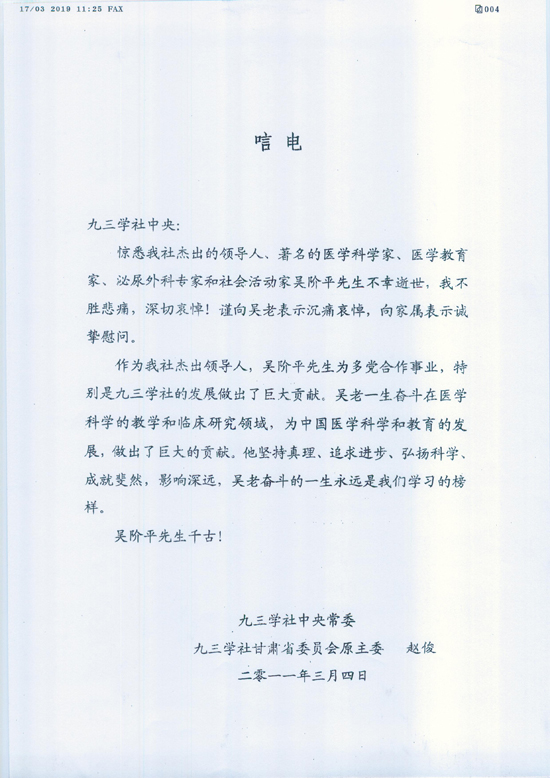 17/03 2019 11:25 FAX 004

唁电

九三学社中央:

惊悉我社杰出的领导人、著名的医学科学家、医学教育家、泌尿外科专家和社会活动家吴阶平先生不幸逝世，我不胜悲痛，深切哀悼！谨向吴老表示沉痛哀悼，向家属表示诚挚慰问。

作为我社杰出领导人，吴阶平先生为多党合作事业，特别是九三学社的发展做出了巨大贡献。吴老一生奋斗在医学科学的教学和临床研究领域，为中国医学科学和教育的发展，做出了巨大的贡献。他坚持真理、追求进步、弘扬科学、成就斐然，影响深远，吴老奋斗的一生永远是我们学习的榜样。

吴阶平先生千古！

九三学社中央常委
九三学社甘肃省委员会原主委　赵俊
二零一一年三月四日